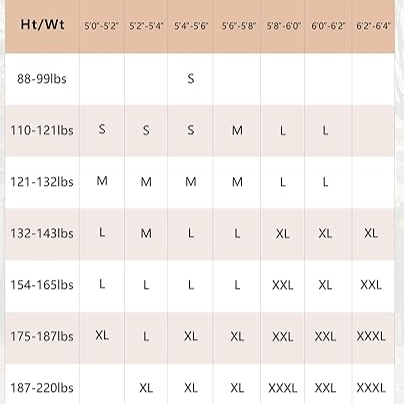 | Ht/Wt | 5'0"-5'2" | 5'2"-5'4" | 5'4"-5'6" | 5'6"-5'8" | 5'8"-6'0" | 6'0"-6'2" | 6'2"-6'4" |
|---|---|---|---|---|---|---|---|
| 88-99lbs | | | S | | | | |
| 110-121lbs | S | S | S | M | L | L | |
| 121-132lbs | M | M | M | M | L | L | |
| 132-143lbs | L | M | L | L | XL | XL | XL |
| 154-165lbs | L | L | L | L | XXL | XL | XXL |
| 175-187lbs | XL | L | XL | XL | XXL | XXL | XXXL |
| 187-220lbs | | XL | XL | XL | XXXL | XXL | XXXL |